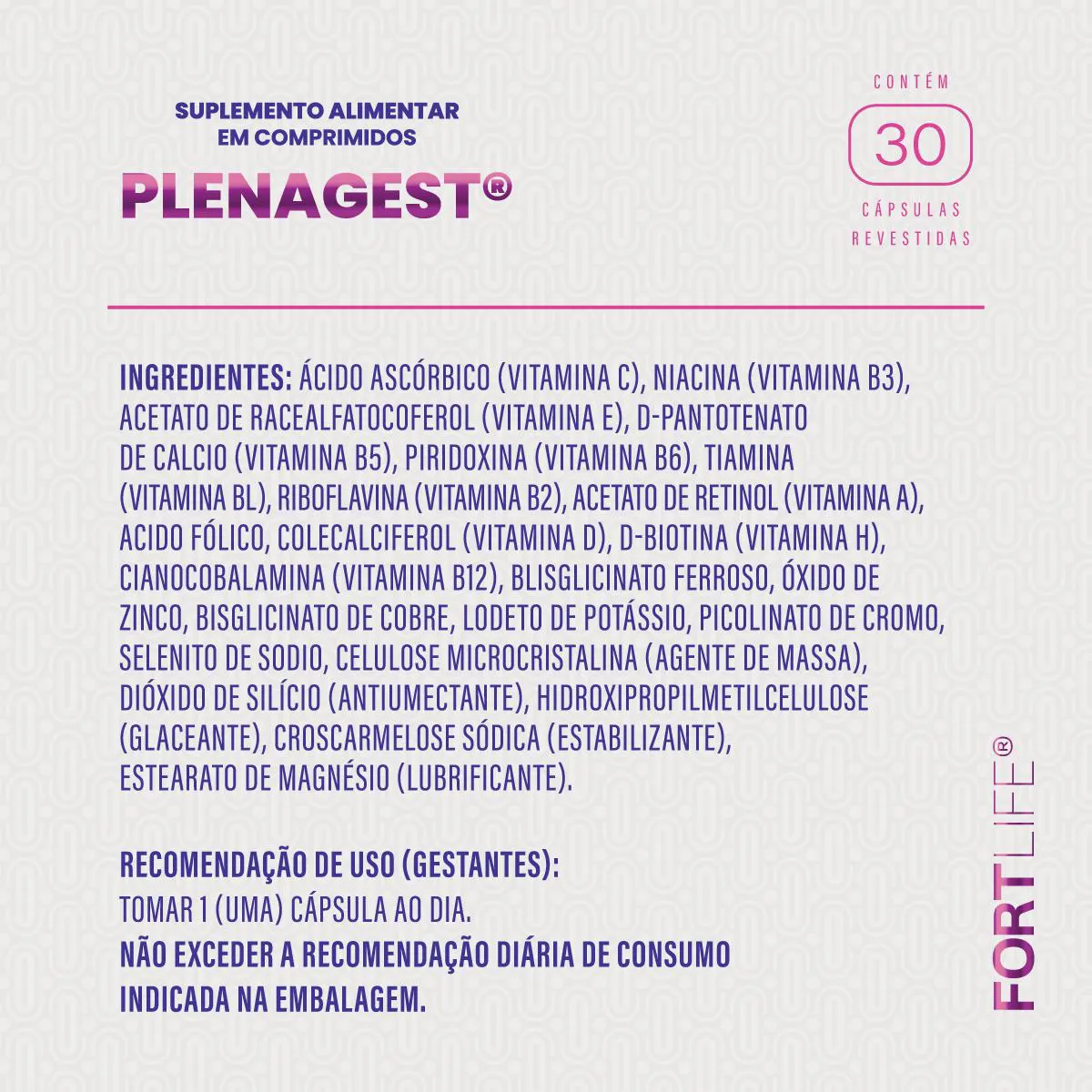 SUPLEMENTO ALIMENTAR EM COMPRIMIDOS

PLENAGEST®

CONTÉM

30

CÁPSULAS REVESTIDAS

INGREDIENTES: ÁCIDO ASCÓRBICO (VITAMINA C), NIACINA (VITAMINA B3), ACETATO DE RACEALFATOCOFEROL (VITAMINA E), D-PANTOTENATO DE CALCIO (VITAMINA B5), PIRIDOXINA (VITAMINA B6), TIAMINA (VITAMINA BL), RIBOFLAVINA (VITAMINA B2), ACETATO DE RETINOL (VITAMINA A), ACIDO FÓLICO, COLECALCIFEROL (VITAMINA D), D-BIOTINA (VITAMINA H), CIANOCOBALAMINA (VITAMINA B12), BLISGLICINATO FERROSO, ÓXIDO DE ZINCO, BISGLICINATO DE COBRE, LODETO DE POTÁSSIO, PICOLINATO DE CROMO, SELENITO DE SODIO, CELULOSE MICROCRISTALINA (AGENTE DE MASSA), DIÓXIDO DE SILÍCIO (ANTIUMECTANTE), HIDROXIPROPILMETILCELULOSE (GLACEANTE), CROSCARMELOSE SÓDICA (ESTABILIZANTE), ESTEARATO DE MAGNÉSIO (LUBRIFICANTE).

RECOMENDAÇÃO DE USO (GESTANTES):
TOMAR 1 (UMA) CÁPSULA AO DIA.
NÃO EXCEDER A RECOMENDAÇÃO DIÁRIA DE CONSUMO INDICADA NA EMBALAGEM.

FORTLIFE®